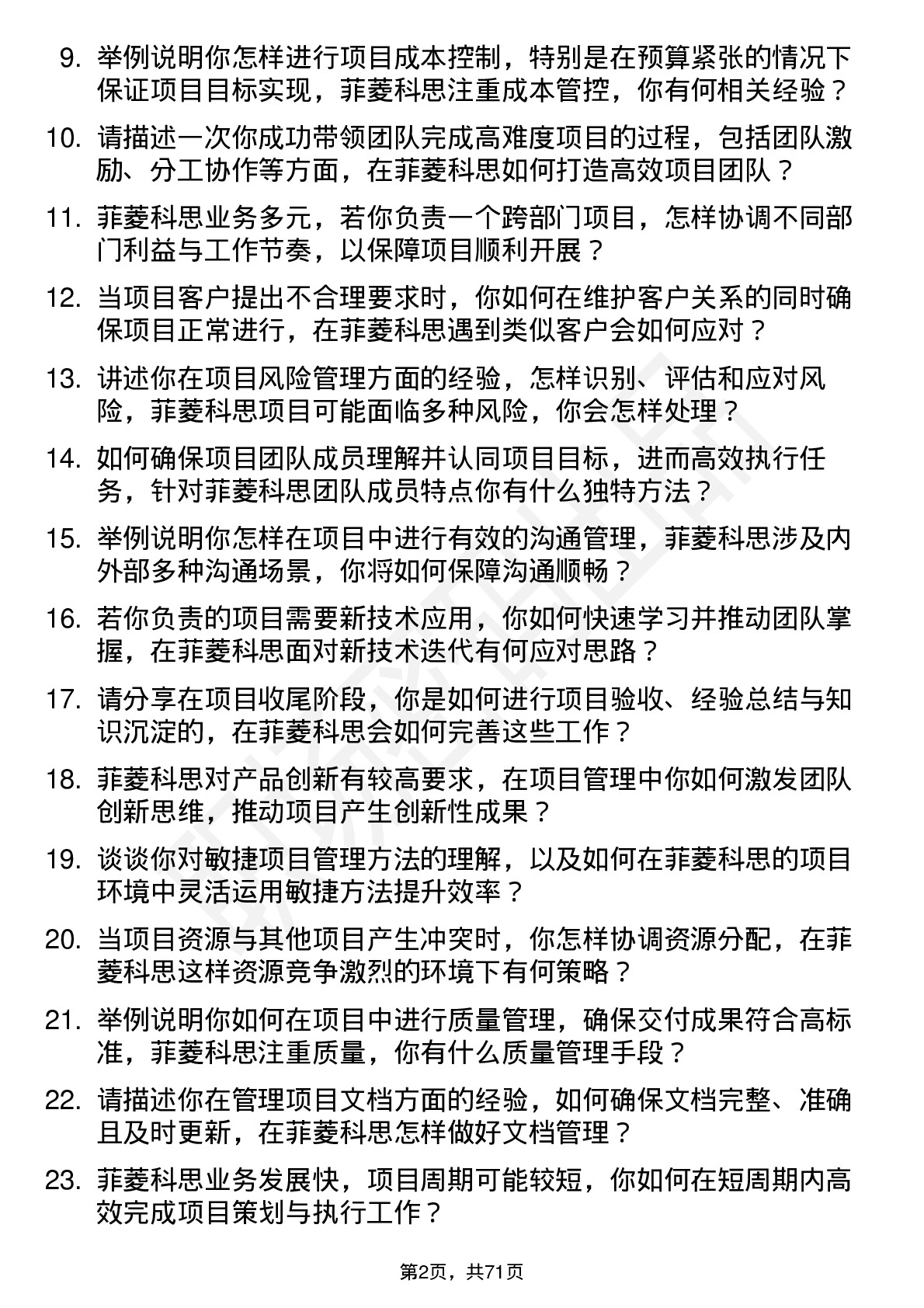 9. 举例说明你怎样进行项目成本控制，特别是在预算紧张的情况下保证项目目标实现，菲菱科思注重成本管控，你有何相关经验？

10. 请描述一次你成功带领团队完成高难度项目的过程，包括团队激励、分工协作等方面，在菲菱科思如何打造高效项目团队？

11. 菲菱科思业务多元，若你负责一个跨部门项目，怎样协调不同部门利益与工作节奏，以保障项目顺利开展？

12. 当项目客户提出不合理要求时，你如何在维护客户关系的同时确保项目正常进行，在菲菱科思遇到类似客户会如何应对？

13. 讲述你在项目风险管理方面的经验，怎样识别、评估和应对风险，菲菱科思项目可能面临多种风险，你会怎样处理？

14. 如何确保项目团队成员理解并认同项目目标，进而高效执行任务，针对菲菱科思团队成员特点你有什么独特方法？

15. 举例说明你怎样在项目中进行有效的沟通管理，菲菱科思涉及内外部多种沟通场景，你将如何保障沟通顺畅？

16. 若你负责的项目需要新技术应用，你如何快速学习并推动团队掌握，在菲菱科思面对新技术迭代有何应对思路？

17. 请分享在项目收尾阶段，你是如何进行项目验收、经验总结与知识沉淀的，在菲菱科思会如何完善这些工作？

18. 菲菱科思对产品创新有较高要求，在项目管理中你如何激发团队创新思维，推动项目产生创新性成果？

19. 谈谈你对敏捷项目管理方法的理解，以及如何在菲菱科思的项目环境中灵活运用敏捷方法提升效率？

20. 当项目资源与其他项目产生冲突时，你怎样协调资源分配，在菲菱科思这样资源竞争激烈的环境下有何策略？

21. 举例说明你如何在项目中进行质量管理，确保交付成果符合高标准，菲菱科思注重质量，你有什么质量管理手段？

22. 请描述你在管理项目文档方面的经验，如何确保文档完整、准确且及时更新，在菲菱科思怎样做好文档管理？

23. 菲菱科思业务发展快，项目周期可能较短，你如何在短周期内高效完成项目策划与执行工作？

第2页，共71页